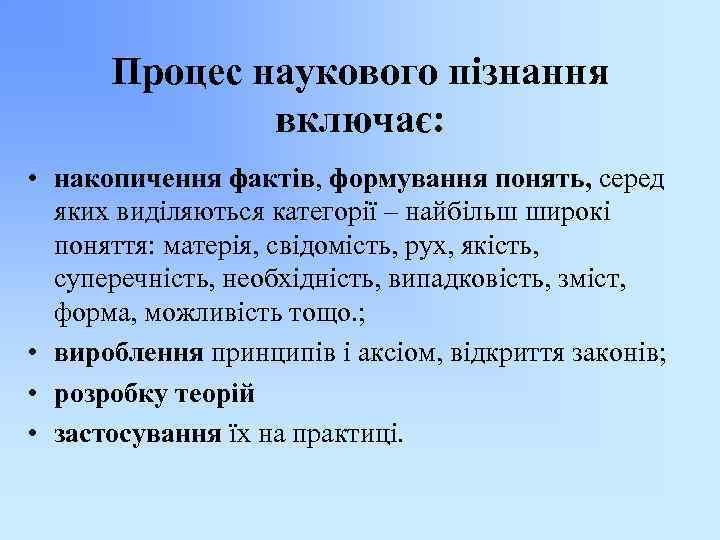 Процес наукового пізнання включає:

• накопичення фактів, формування понять, серед яких виділяються категорії – найбільш широкі поняття: матерія, свідомість, рух, якість, суперечність, необхідність, випадковість, зміст, форма, можливість тощо.;
• вироблення принципів і аксіом, відкриття законів;
• розробку теорій
• застосування їх на практиці.